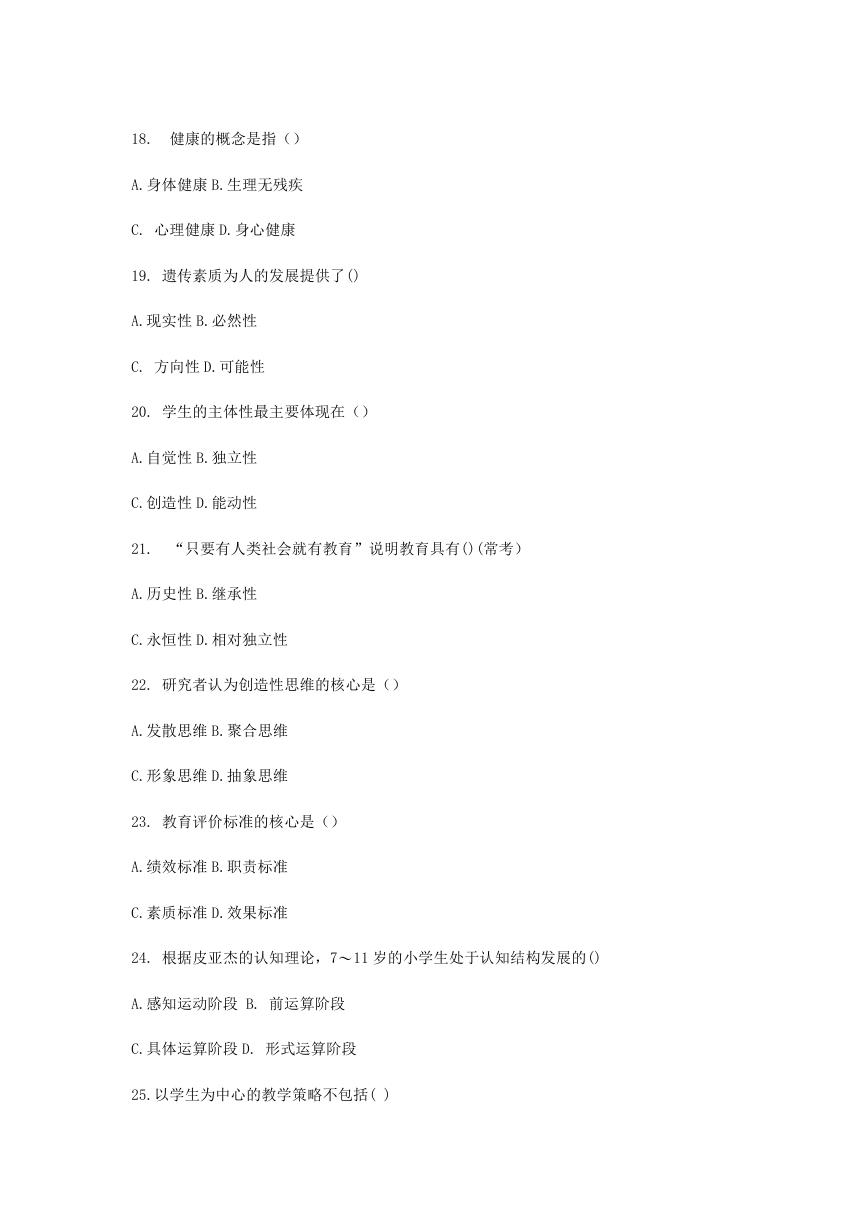 18. 健康的概念是指（）

A.身体健康 B.生理无残疾

C. 心理健康 D.身心健康

19. 遗传素质为人的发展提供了()

A.现实性 B.必然性

C. 方向性 D.可能性

20. 学生的主体性最主要体现在（）

A.自觉性 B.独立性

C.创造性 D.能动性

21. “只要有人类社会就有教育”说明教育具有()(常考)

A.历史性 B.继承性

C.永恒性 D.相对独立性

22. 研究者认为创造性思维的核心是（）

A.发散思维 B.聚合思维

C.形象思维 D.抽象思维

23. 教育评价标准的核心是（）

A.绩效标准 B.职责标准

C.素质标准 D.效果标准

24. 根据皮亚杰的认知理论，7～11 岁的小学生处于认知结构发展的()

A.感知运动阶段 B. 前运算阶段

C.具体运算阶段 D. 形式运算阶段

25.以学生为中心的教学策略不包括( )